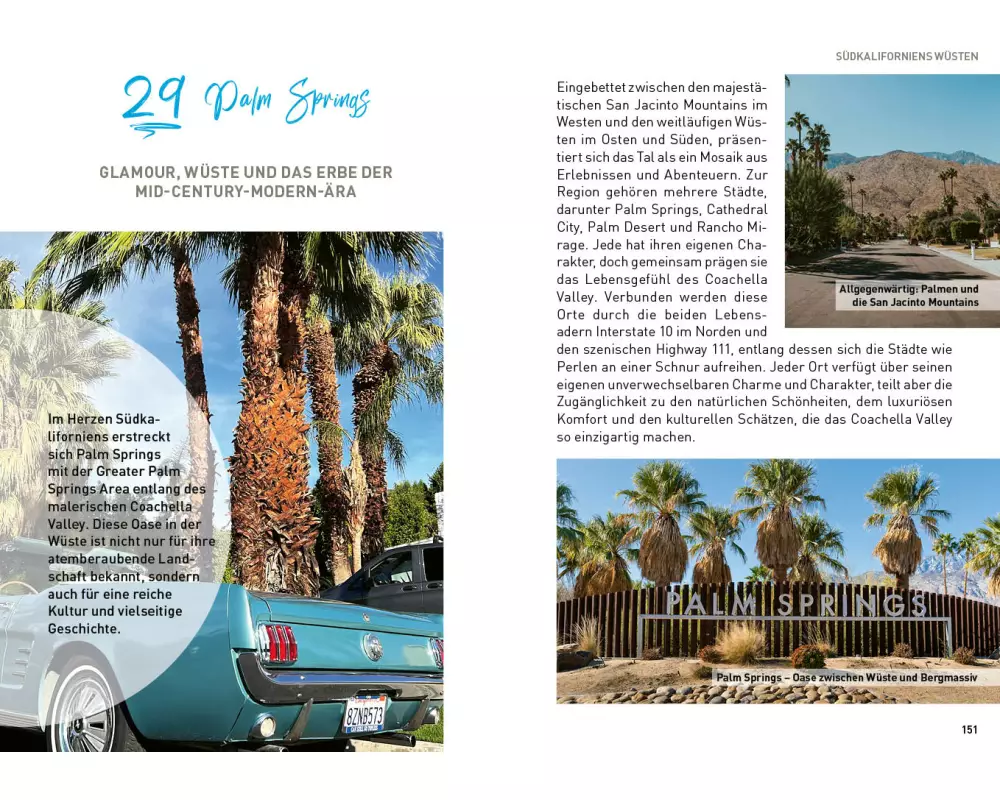 SÜDKALIFORNIENS WÜSTEN

29 Palm Springs

GLAMOUR, WÜSTE UND DAS ERBE DER MID-CENTURY-MODERN-ÄRA

Im Herzen Südkaliforniens erstreckt sich Palm Springs mit der Greater Palm Springs Area entlang des malerischen Coachella Valley. Diese Oase in der Wüste ist nicht nur für ihre atemberaubende Landschaft bekannt, sondern auch für eine reiche Kultur und vielseitige Geschichte.

Eingebettet zwischen den majestätischen San Jacinto Mountains im Westen und den weitläufigen Wüsten im Osten und Süden, präsentiert sich das Tal als ein Mosaik aus Erlebnissen und Abenteuern. Zur Region gehören mehrere Städte, darunter Palm Springs, Cathedral City, Palm Desert und Rancho Mirage. Jede hat ihren eigenen Charakter, doch gemeinsam prägen sie das Lebensgefühl des Coachella Valley. Verbunden werden diese Orte durch die beiden Lebensadern Interstate 10 im Norden und den szenischen Highway 111, entlang dessen sich die Städte wie Perlen an einer Schnur aufreihen. Jeder Ort verfügt über seinen eigenen unverwechselbaren Charme und Charakter, teilt aber die Zugänglichkeit zu den natürlichen Schönheiten, dem luxuriösen Komfort und den kulturellen Schätzen, die das Coachella Valley so einzigartig machen.

Allgegenwärtig: Palmen und die San Jacinto Mountains

PALM SPRINGS

Palm Springs – Oase zwischen Wüste und Bergmassiv

151